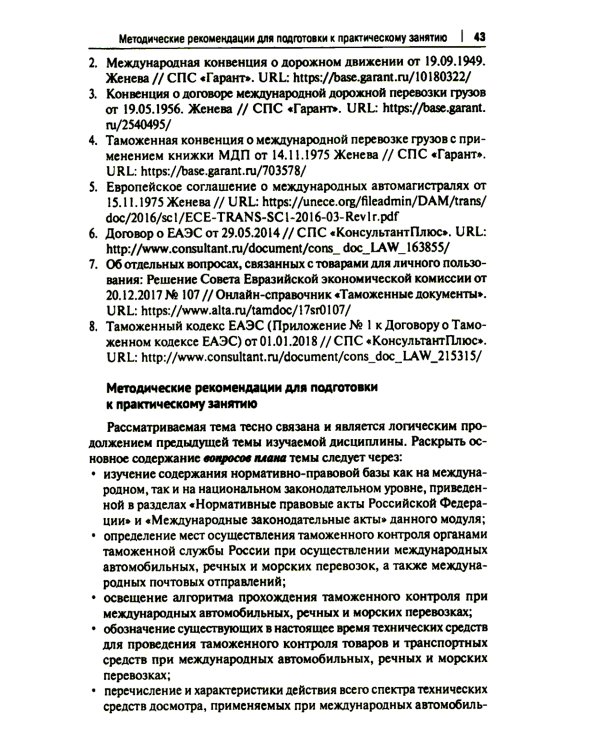 Методические рекомендации для подготовки к практическому занятию | 43

2. Международная конвенция о дорожном движении от 19.09.1949. Женева // СПС «Гарант». URL: https://base.garant.ru/10180322/

3. Конвенция о договоре международной дорожной перевозки грузов от 19.05.1956. Женева // СПС «Гарант». URL: https://base.garant.ru/2540495/

4. Таможенная конвенция о международной перевозке грузов с применением книжки МДП от 14.11.1975 Женева // СПС «Гарант». URL: https://base.garant.ru/703578/

5. Европейское соглашение о международных автомагистралях от 15.11.1975 Женева // URL: https://unece.org/fileadmin/DAM/trans/doc/2016/sc1/ECE-TRANS-SC1-2016-03-Rev1r.pdf

6. Договор о ЕАЭС от 29.05.2014 // СПС «КонсультантПлюс». URL: http://www.consultant.ru/document/cons_doc_LAW_163855/

7. Об отдельных вопросах, связанных с товарами для личного пользования: Решение Совета Евразийской экономической комиссии от 20.12.2017 № 107 // Онлайн-справочник «Таможенные документы». URL: https://www.alta.ru/tamdoc/17sr0107/

8. Таможенный кодекс ЕАЭС (Приложение № 1 к Договору о Таможенном кодексе ЕАЭС) от 01.01.2018 // СПС «КонсультантПлюс». URL: http://www.consultant.ru/document/cons_doc_LAW_215315/

Методические рекомендации для подготовки
к практическому занятию

Рассматриваемая тема тесно связана и является логическим продолжением предыдущей темы изучаемой дисциплины. Раскрыть основное содержание вопросов плана темы следует через:
• изучение содержания нормативно-правовой базы как на международном, так и на национальном законодательном уровне, приведенной в разделах «Нормативные правовые акты Российской Федерации» и «Международные законодательные акты» данного модуля;
• определение мест осуществления таможенного контроля органами таможенной службы России при осуществлении международных автомобильных, речных и морских перевозок, а также международных почтовых отправлений;
• освещение алгоритма прохождения таможенного контроля при международных автомобильных, речных и морских перевозках;
• обозначение существующих в настоящее время технических средств для проведения таможенного контроля товаров и транспортных средств при международных автомобильных, речных и морских перевозках;
• перечисление и характеристики действия всего спектра технических средств досмотра, применяемых при международных автомобиль-